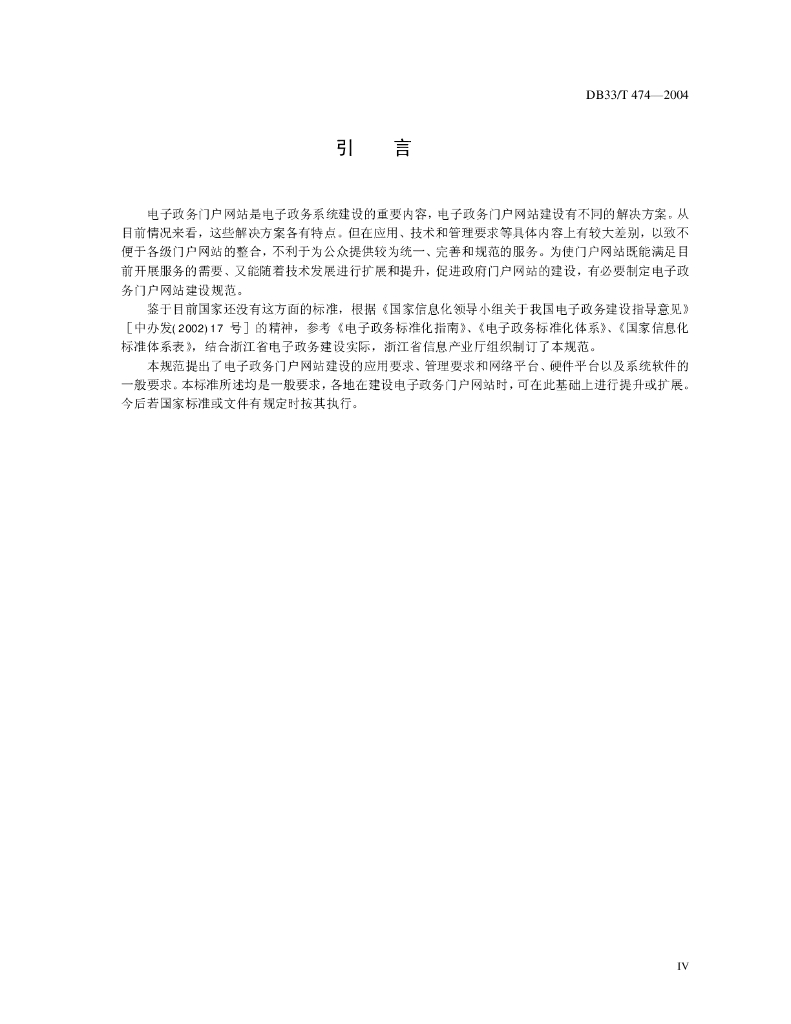 DB33/T 474—2004

引　言

电子政务门户网站是电子政务系统建设的重要内容，电子政务门户网站建设有不同的解决方案。从目前情况来看，这些解决方案各有特点。但在应用、技术和管理要求等具体内容上有较大差别，以致不便于各级门户网站的整合，不利于为公众提供较为统一、完善和规范的服务。为使门户网站既能满足目前开展服务的需要、又能随着技术发展进行扩展和提升，促进政府门户网站的建设，有必要制定电子政务门户网站建设规范。

鉴于目前国家还没有这方面的标准，根据《国家信息化领导小组关于我国电子政务建设指导意见》［中办发(2002)17 号］的精神，参考《电子政务标准化指南》、《电子政务标准化体系》、《国家信息化标准体系表》，结合浙江省电子政务建设实际，浙江省信息产业厅组织制订了本规范。

本规范提出了电子政务门户网站建设的应用要求、管理要求和网络平台、硬件平台以及系统软件的一般要求。本标准所述均是一般要求，各地在建设电子政务门户网站时，可在此基础上进行提升或扩展。今后若国家标准或文件有规定时按其执行。

IV